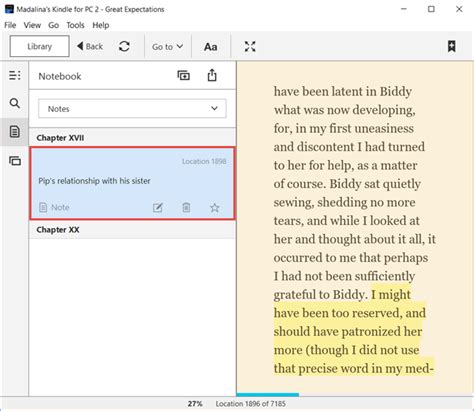 Madalina's Kindle for PC 2 - Great Expectations

File View Go Tools Help

Library Back Go to Aa

Notebook

Notes

Chapter XVII

Location 1898

Pip's relationship with his sister

Note

Chapter XX

have been latent in Biddy what was now developing, for, in my first uneasiness and discontent I had turned to her for help, as a matter of course. Biddy sat quietly sewing, shedding no more tears, and while I looked at her and thought about it all, it occurred to me that perhaps I had not been sufficiently grateful to Biddy. I might have been too reserved, and should have patronized her more (though I did not use that precise word in my med-

27% Location 1896 of 7185